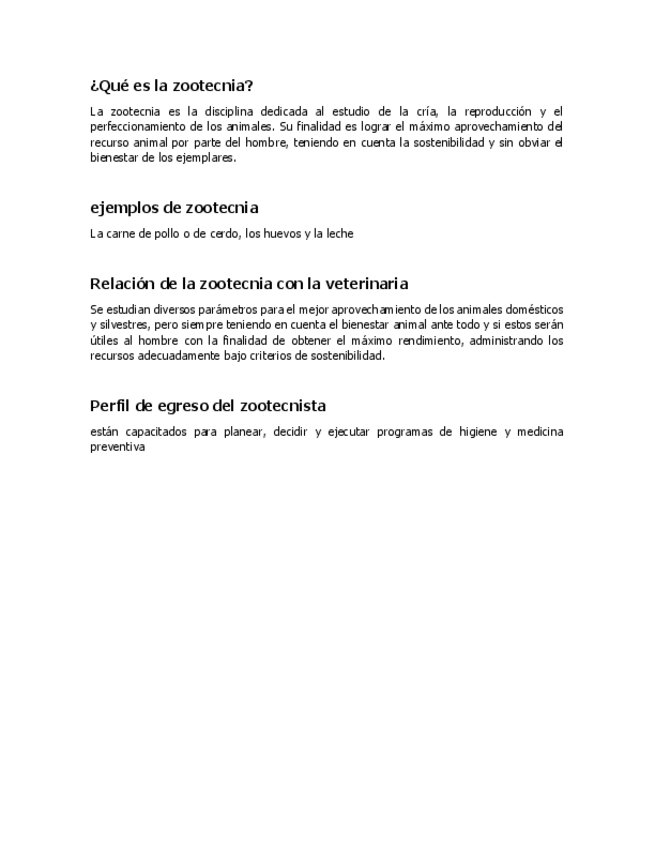 ¿Qué es la zootecnia?

La zootecnia es la disciplina dedicada al estudio de la cría, la reproducción y el perfeccionamiento de los animales. Su finalidad es lograr el máximo aprovechamiento del recurso animal por parte del hombre, teniendo en cuenta la sostenibilidad y sin obviar el bienestar de los ejemplares.

ejemplos de zootecnia

La carne de pollo o de cerdo, los huevos y la leche

Relación de la zootecnia con la veterinaria

Se estudian diversos parámetros para el mejor aprovechamiento de los animales domésticos y silvestres, pero siempre teniendo en cuenta el bienestar animal ante todo y si estos serán útiles al hombre con la finalidad de obtener el máximo rendimiento, administrando los recursos adecuadamente bajo criterios de sostenibilidad.

Perfil de egreso del zootecnista

están capacitados para planear, decidir y ejecutar programas de higiene y medicina preventiva